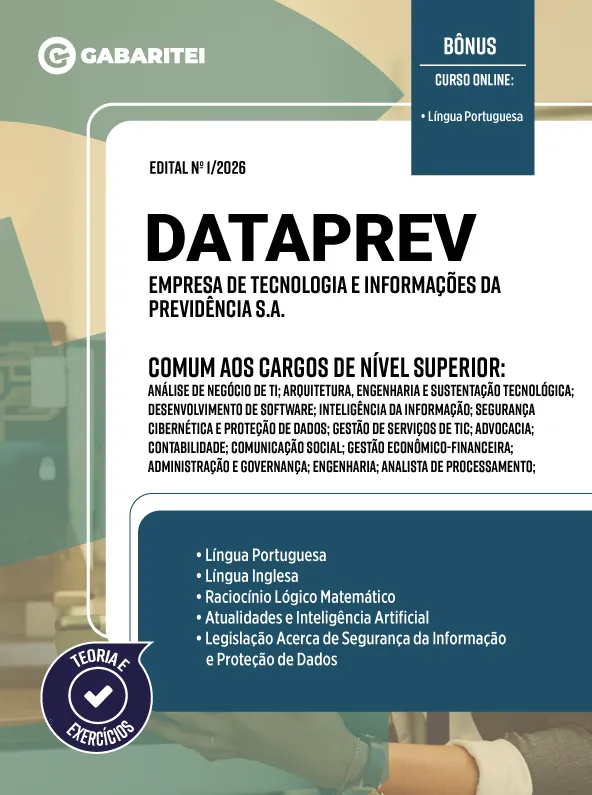 GABARITEI

BÔNUS
CURSO ONLINE:
• Língua Portuguesa

EDITAL Nº 1/2026

DATAPREV

EMPRESA DE TECNOLOGIA E INFORMAÇÕES DA PREVIDÊNCIA S.A.

COMUM AOS CARGOS DE NÍVEL SUPERIOR:
ANÁLISE DE NEGÓCIO DE TI; ARQUITETURA, ENGENHARIA E SUSTENTAÇÃO TECNOLÓGICA; DESENVOLVIMENTO DE SOFTWARE; INTELIGÊNCIA DA INFORMAÇÃO; SEGURANÇA CIBERNÉTICA E PROTEÇÃO DE DADOS; GESTÃO DE SERVIÇOS DE TIC; ADVOCACIA; CONTABILIDADE; COMUNICAÇÃO SOCIAL; GESTÃO ECONÔMICO-FINANCEIRA; ADMINISTRAÇÃO E GOVERNANÇA; ENGENHARIA; ANALISTA DE PROCESSAMENTO;

• Língua Portuguesa
• Língua Inglesa
• Raciocínio Lógico Matemático
• Atualidades e Inteligência Artificial
• Legislação Acerca de Segurança da Informação e Proteção de Dados

TEORIA E EXERCÍCIOS